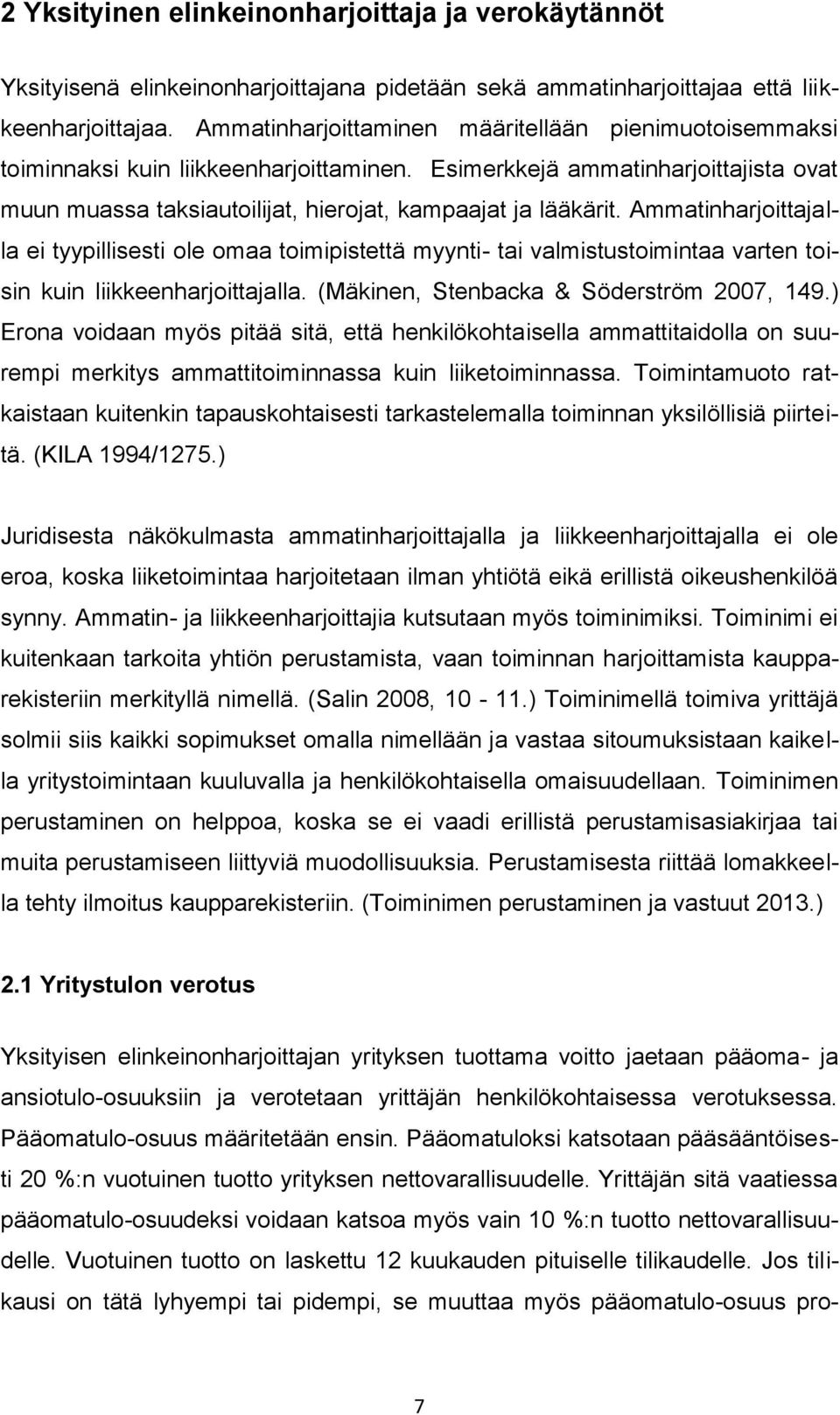 2 Yksityinen elinkeinonharjoittaja ja verokäytännöt

Yksityisenä elinkeinonharjoittajana pidetään sekä ammatinharjoittajaa että liikkeenharjoittajaa. Ammatinharjoittaminen määritellään pienimuotoisemmaksi toiminnaksi kuin liikkeenharjoittaminen. Esimerkkejä ammatinharjoittajista ovat muun muassa taksiautoilijat, hierojat, kampaajat ja lääkärit. Ammatinharjoittajalla ei tyypillisesti ole omaa toimipistettä myynti- tai valmistustoimintaa varten toisin kuin liikkeenharjoittajalla. (Mäkinen, Stenbacka & Söderström 2007, 149.) Erona voidaan myös pitää sitä, että henkilökohtaisella ammattitaidolla on suurempi merkitys ammattitoiminnassa kuin liiketoiminnassa. Toimintamuoto ratkaistaan kuitenkin tapauskohtaisesti tarkastelemalla toiminnan yksilöllisiä piirteitä. (KILA 1994/1275.)

Juridisesta näkökulmasta ammatinharjoittajalla ja liikkeenharjoittajalla ei ole eroa, koska liiketoimintaa harjoitetaan ilman yhtiötä eikä erillistä oikeushenkilöä synny. Ammatin- ja liikkeenharjoittajia kutsutaan myös toiminimiksi. Toiminimi ei kuitenkaan tarkoita yhtiön perustamista, vaan toiminnan harjoittamista kaupparekisteriin merkityllä nimellä. (Salin 2008, 10 - 11.) Toiminimellä toimiva yrittäjä solmii siis kaikki sopimukset omalla nimellään ja vastaa sitoumuksistaan kaikella yritystoimintaan kuuluvalla ja henkilökohtaisella omaisuudellaan. Toiminimen perustaminen on helppoa, koska se ei vaadi erillistä perustamisasiakirjaa tai muita perustamiseen liittyviä muodollisuuksia. Perustamisesta riittää lomakkeella tehty ilmoitus kaupparekisteriin. (Toiminimen perustaminen ja vastuut 2013.)

2.1 Yritystulon verotus

Yksityisen elinkeinonharjoittajan yrityksen tuottama voitto jaetaan pääoma- ja ansiotulo-osuuksiin ja verotetaan yrittäjän henkilökohtaisessa verotuksessa. Pääomatulo-osuus määritetään ensin. Pääomatuloksi katsotaan pääsääntöisesti 20 %:n vuotuinen tuotto yrityksen nettovarallisuudelle. Yrittäjän sitä vaatiessa pääomatulo-osuudeksi voidaan katsoa myös vain 10 %:n tuotto nettovarallisuudelle. Vuotuinen tuotto on laskettu 12 kuukauden pituiselle tilikaudelle. Jos tilikausi on tätä lyhyempi tai pidempi, se muuttaa myös pääomatulo-osuus pro-

7